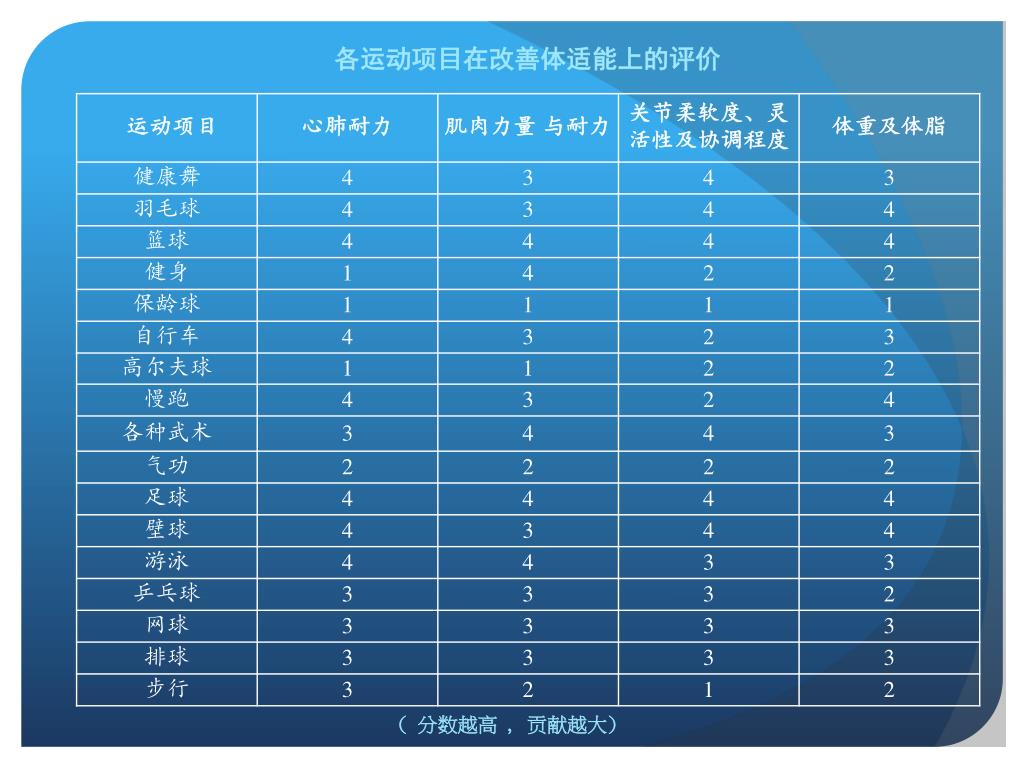 各运动项目在改善体适能上的评价

| 运动项目 | 心肺耐力 | 肌肉力量 与耐力 | 关节柔软度、灵活性及协调程度 | 体重及体脂 |
|---|---|---|---|---|
| 健康舞 | 4 | 3 | 4 | 3 |
| 羽毛球 | 4 | 3 | 4 | 4 |
| 篮球 | 4 | 4 | 4 | 4 |
| 健身 | 1 | 4 | 2 | 2 |
| 保龄球 | 1 | 1 | 1 | 1 |
| 自行车 | 4 | 3 | 2 | 3 |
| 高尔夫球 | 1 | 1 | 2 | 2 |
| 慢跑 | 4 | 3 | 2 | 4 |
| 各种武术 | 3 | 4 | 4 | 3 |
| 气功 | 2 | 2 | 2 | 2 |
| 足球 | 4 | 4 | 4 | 4 |
| 壁球 | 4 | 3 | 4 | 4 |
| 游泳 | 4 | 4 | 3 | 3 |
| 乒乓球 | 3 | 3 | 3 | 2 |
| 网球 | 3 | 3 | 3 | 3 |
| 排球 | 3 | 3 | 3 | 3 |
| 步行 | 3 | 2 | 1 | 2 |

（分数越高，贡献越大）